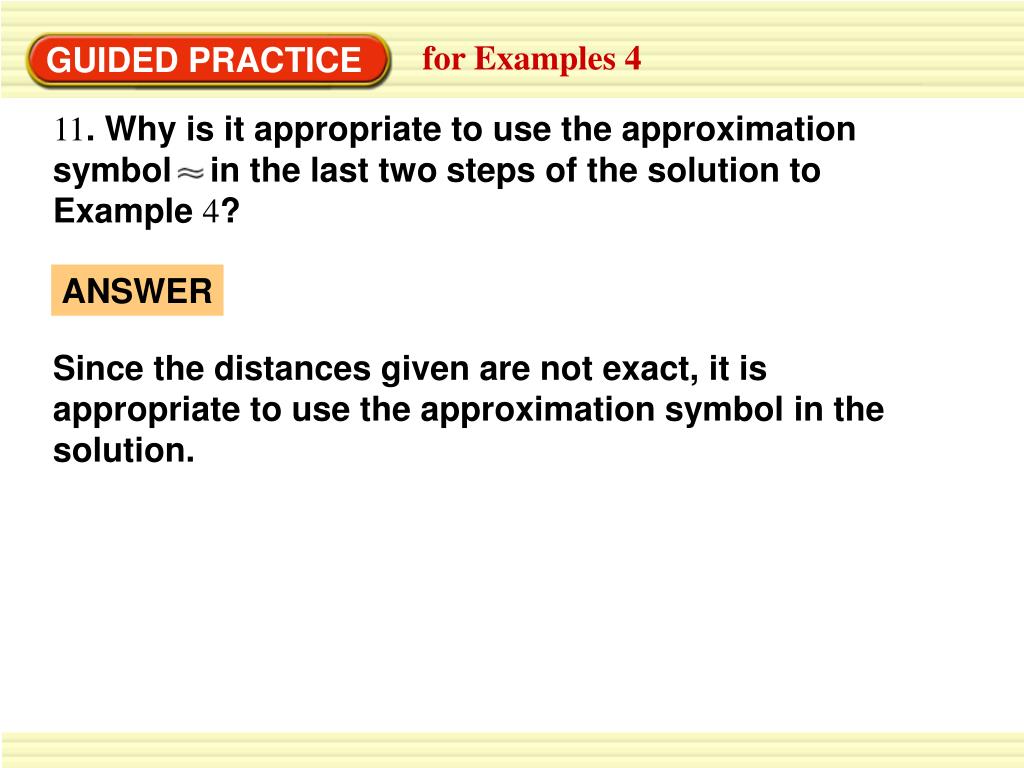 GUIDED PRACTICE for Examples 4

11. Why is it appropriate to use the approximation symbol $\approx$ in the last two steps of the solution to Example 4?

ANSWER

Since the distances given are not exact, it is appropriate to use the approximation symbol in the solution.